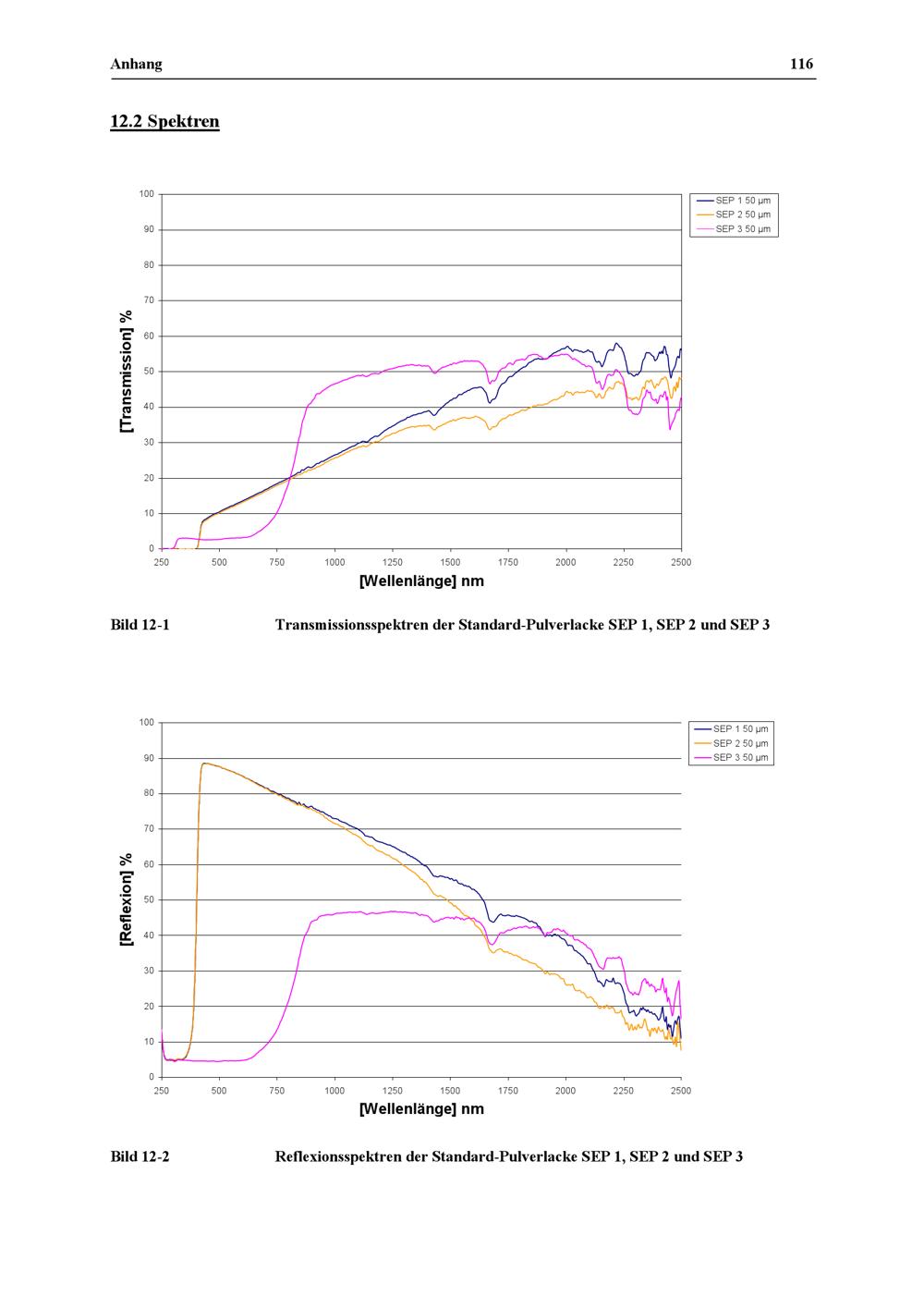 Anhang 116

12.2 Spektren

100
90
80
70
60
50
40
30
20
10
0

[Transmission] %

250 500 750 1000 1250 1500 1750 2000 2250 2500

[Wellenlänge] nm

SEP 1 50 µm
SEP 2 50 µm
SEP 3 50 µm

Bild 12-1 Transmissionsspektren der Standard-Pulverlacke SEP 1, SEP 2 und SEP 3

100
90
80
70
60
50
40
30
20
10
0

[Reflexion] %

250 500 750 1000 1250 1500 1750 2000 2250 2500

[Wellenlänge] nm

SEP 1 50 µm
SEP 2 50 µm
SEP 3 50 µm

Bild 12-2 Reflexionsspektren der Standard-Pulverlacke SEP 1, SEP 2 und SEP 3